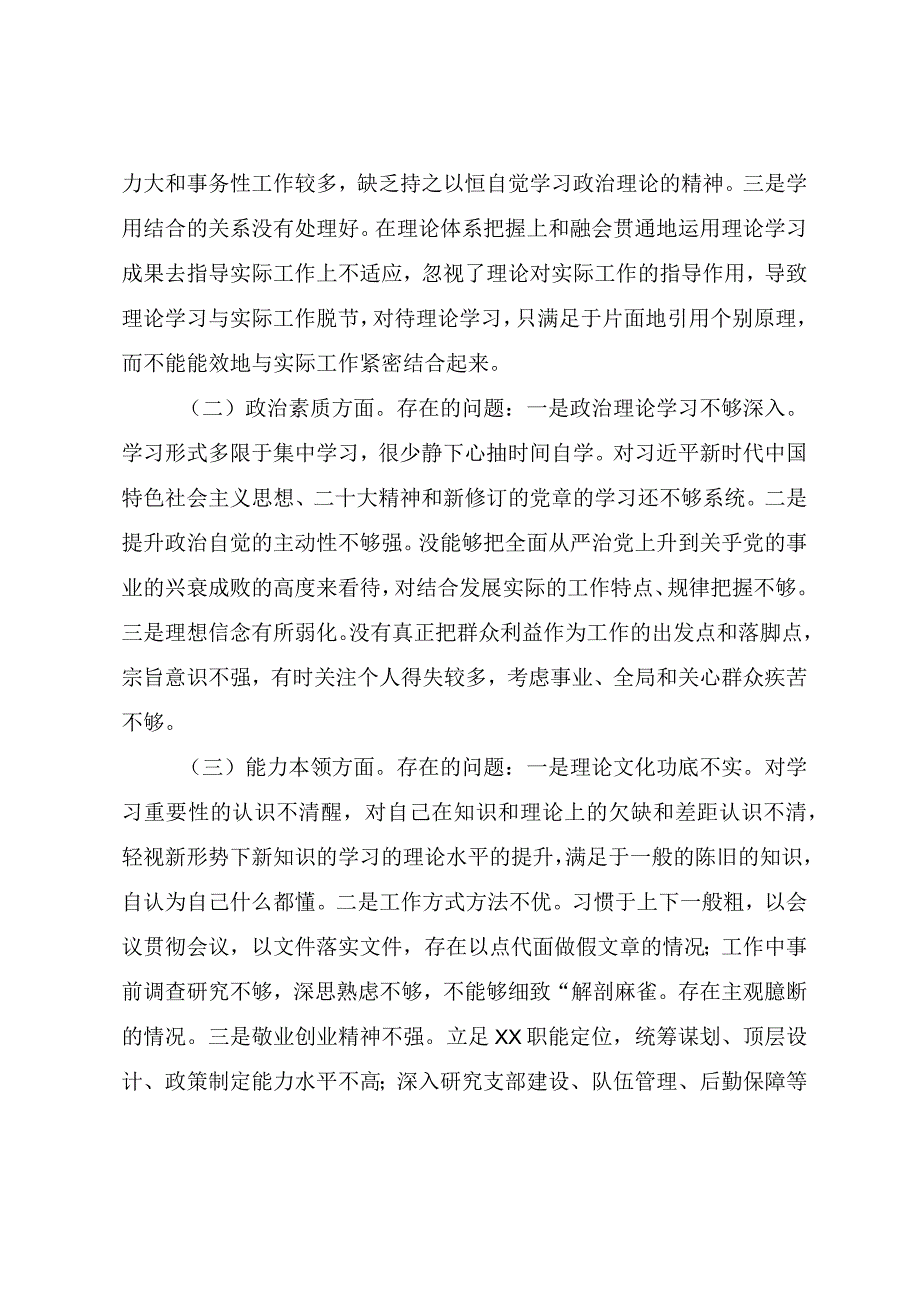 力大和事务性工作较多，缺乏持之以恒自觉学习政治理论的精神。三是学用结合的关系没有处理好。在理论体系把握上和融会贯通地运用理论学习成果去指导实际工作上不适应，忽视了理论对实际工作的指导作用，导致理论学习与实际工作脱节，对待理论学习，只满足于片面地引用个别原理，而不能能效地与实际工作紧密结合起来。

（二）政治素质方面。存在的问题：一是政治理论学习不够深入。学习形式多限于集中学习，很少静下心抽时间自学。对习近平新时代中国特色社会主义思想、二十大精神和新修订的党章的学习还不够系统。二是提升政治自觉的主动性不够强。没能够把全面从严治党上升到关乎党的事业的兴衰成败的高度来看待，对结合发展实际的工作特点、规律把握不够。三是理想信念有所弱化。没有真正把群众利益作为工作的出发点和落脚点，宗旨意识不强，有时关注个人得失较多，考虑事业、全局和关心群众疾苦不够。

（三）能力本领方面。存在的问题：一是理论文化功底不实。对学习重要性的认识不清醒，对自己在知识和理论上的欠缺和差距认识不清，轻视新形势下新知识的学习的理论水平的提升，满足于一般的陈旧的知识，自认为自己什么都懂。二是工作方式方法不优。习惯于上下一般粗，以会议贯彻会议，以文件落实文件，存在以点代面做假文章的情况；工作中事前调查研究不够，深思熟虑不够，不能够细致“解剖麻雀。存在主观臆断的情况。三是敬业创业精神不强。立足XX职能定位，统筹谋划、顶层设计、政策制定能力水平不高；深入研究支部建设、队伍管理、后勤保障等